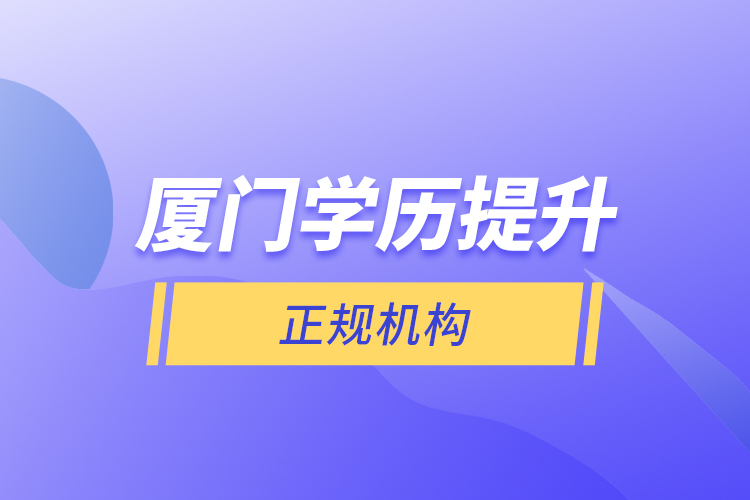 厦门学历提升

正规机构